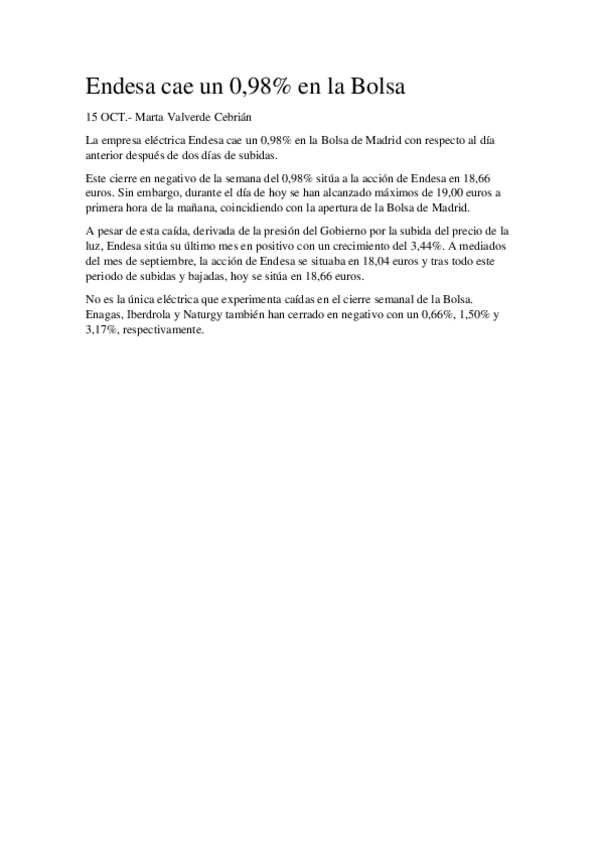 Endesa cae un 0,98% en la Bolsa

15 OCT.- Marta Valverde Cebrián

La empresa eléctrica Endesa cae un 0,98% en la Bolsa de Madrid con respecto al día anterior después de dos días de subidas.

Este cierre en negativo de la semana del 0,98% sitúa a la acción de Endesa en 18,66 euros. Sin embargo, durante el día de hoy se han alcanzado máximos de 19,00 euros a primera hora de la mañana, coincidiendo con la apertura de la Bolsa de Madrid.

A pesar de esta caída, derivada de la presión del Gobierno por la subida del precio de la luz, Endesa sitúa su último mes en positivo con un crecimiento del 3,44%. A mediados del mes de septiembre, la acción de Endesa se situaba en 18,04 euros y tras todo este periodo de subidas y bajadas, hoy se sitúa en 18,66 euros.

No es la única eléctrica que experimenta caídas en el cierre semanal de la Bolsa. Enagas, Iberdrola y Naturgy también han cerrado en negativo con un 0,66%, 1,50% y 3,17%, respectivamente.